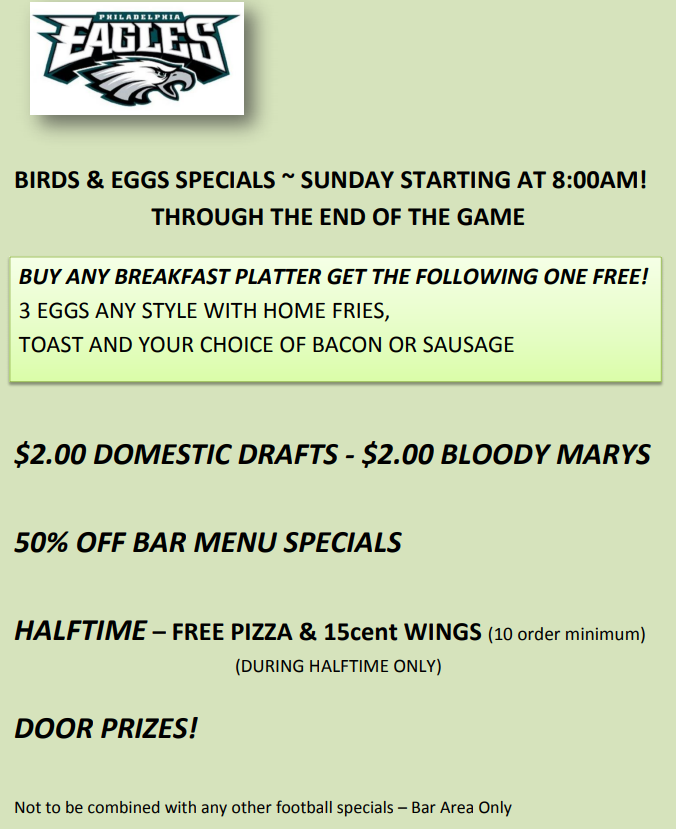 PHILADELPHIA
EAGLES

BIRDS & EGGS SPECIALS ~ SUNDAY STARTING AT 8:00AM!
THROUGH THE END OF THE GAME

BUY ANY BREAKFAST PLATTER GET THE FOLLOWING ONE FREE!
3 EGGS ANY STYLE WITH HOME FRIES,
TOAST AND YOUR CHOICE OF BACON OR SAUSAGE

$2.00 DOMESTIC DRAFTS - $2.00 BLOODY MARYS

50% OFF BAR MENU SPECIALS

HALFTIME – FREE PIZZA & 15cent WINGS (10 order minimum)
(DURING HALFTIME ONLY)

DOOR PRIZES!

Not to be combined with any other football specials – Bar Area Only